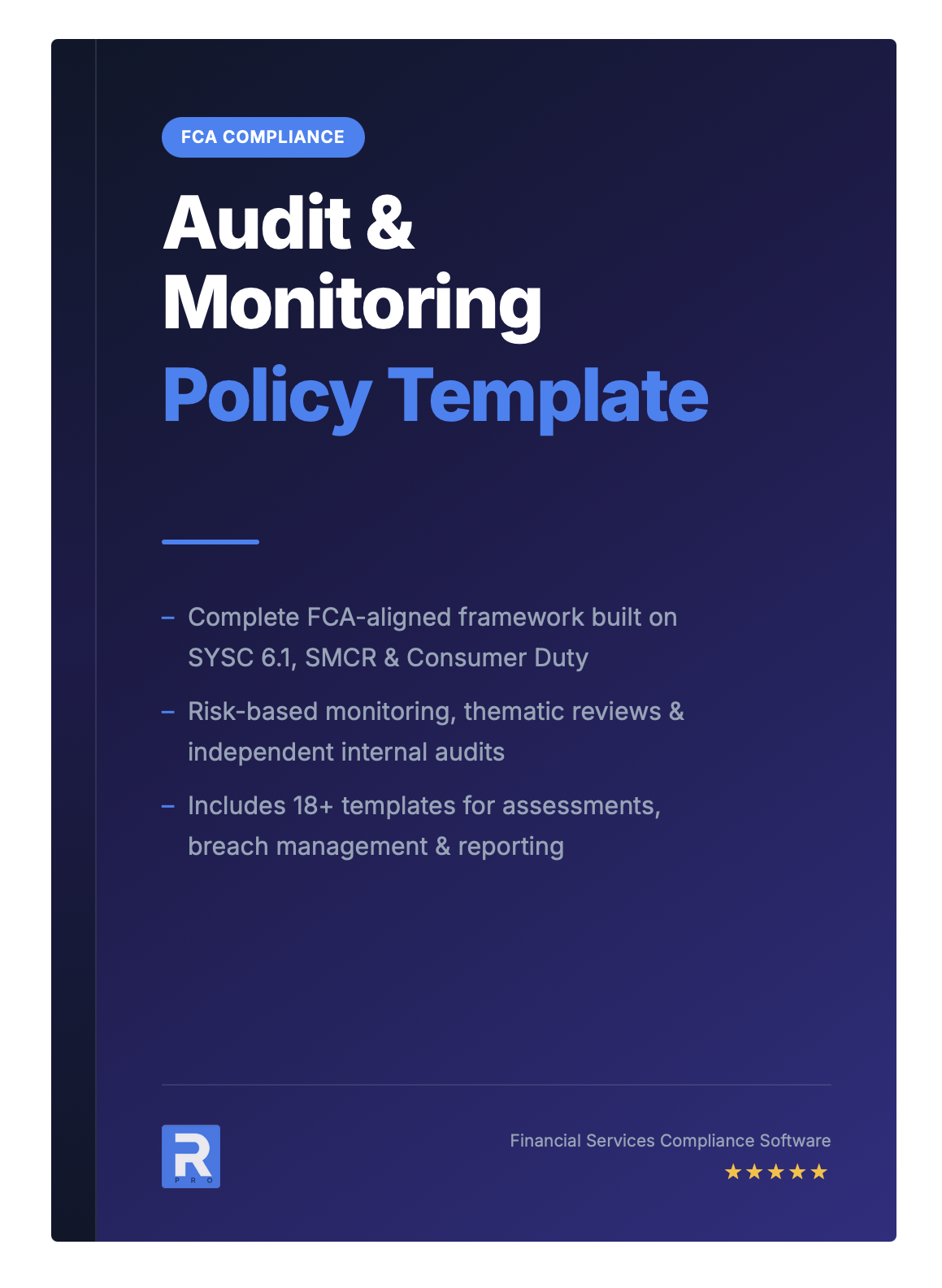 FCA COMPLIANCE

Audit & Monitoring Policy Template

– Complete FCA-aligned framework built on SYSC 6.1, SMCR & Consumer Duty

– Risk-based monitoring, thematic reviews & independent internal audits

– Includes 18+ templates for assessments, breach management & reporting

R
PRO

Financial Services Compliance Software
★★★★★